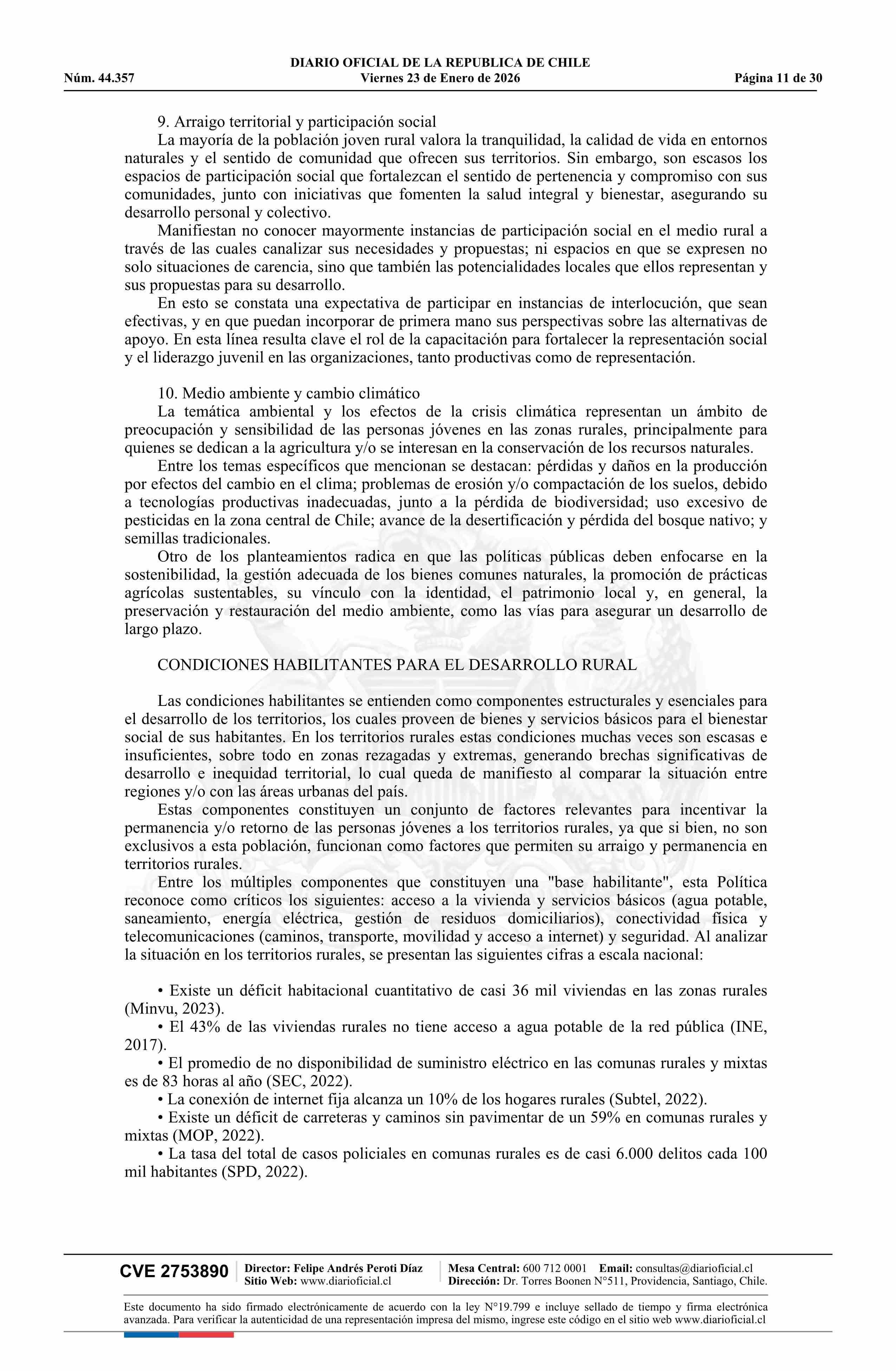 DIARIO OFICIAL DE LA REPUBLICA DE CHILE
Núm. 44.357 Viernes 23 de Enero de 2026 Página 11 de 30

9. Arraigo territorial y participación social
La mayoría de la población joven rural valora la tranquilidad, la calidad de vida en entornos naturales y el sentido de comunidad que ofrecen sus territorios. Sin embargo, son escasos los espacios de participación social que fortalezcan el sentido de pertenencia y compromiso con sus comunidades, junto con iniciativas que fomenten la salud integral y bienestar, asegurando su desarrollo personal y colectivo.
Manifiestan no conocer mayormente instancias de participación social en el medio rural a través de las cuales canalizar sus necesidades y propuestas; ni espacios en que se expresen no solo situaciones de carencia, sino que también las potencialidades locales que ellos representan y sus propuestas para su desarrollo.
En esto se constata una expectativa de participar en instancias de interlocución, que sean efectivas, y en que puedan incorporar de primera mano sus perspectivas sobre las alternativas de apoyo. En esta línea resulta clave el rol de la capacitación para fortalecer la representación social y el liderazgo juvenil en las organizaciones, tanto productivas como de representación.

10. Medio ambiente y cambio climático
La temática ambiental y los efectos de la crisis climática representan un ámbito de preocupación y sensibilidad de las personas jóvenes en las zonas rurales, principalmente para quienes se dedican a la agricultura y/o se interesan en la conservación de los recursos naturales.
Entre los temas específicos que mencionan se destacan: pérdidas y daños en la producción por efectos del cambio en el clima; problemas de erosión y/o compactación de los suelos, debido a tecnologías productivas inadecuadas, junto a la pérdida de biodiversidad; uso excesivo de pesticidas en la zona central de Chile; avance de la desertificación y pérdida del bosque nativo; y semillas tradicionales.
Otro de los planteamientos radica en que las políticas públicas deben enfocarse en la sostenibilidad, la gestión adecuada de los bienes comunes naturales, la promoción de prácticas agrícolas sustentables, su vínculo con la identidad, el patrimonio local y, en general, la preservación y restauración del medio ambiente, como las vías para asegurar un desarrollo de largo plazo.

CONDICIONES HABILITANTES PARA EL DESARROLLO RURAL

Las condiciones habilitantes se entienden como componentes estructurales y esenciales para el desarrollo de los territorios, los cuales proveen de bienes y servicios básicos para el bienestar social de sus habitantes. En los territorios rurales estas condiciones muchas veces son escasas e insuficientes, sobre todo en zonas rezagadas y extremas, generando brechas significativas de desarrollo e inequidad territorial, lo cual queda de manifiesto al comparar la situación entre regiones y/o con las áreas urbanas del país.
Estas componentes constituyen un conjunto de factores relevantes para incentivar la permanencia y/o retorno de las personas jóvenes a los territorios rurales, ya que si bien, no son exclusivos a esta población, funcionan como factores que permiten su arraigo y permanencia en territorios rurales.
Entre los múltiples componentes que constituyen una "base habilitante", esta Política reconoce como críticos los siguientes: acceso a la vivienda y servicios básicos (agua potable, saneamiento, energía eléctrica, gestión de residuos domiciliarios), conectividad física y telecomunicaciones (caminos, transporte, movilidad y acceso a internet) y seguridad. Al analizar la situación en los territorios rurales, se presentan las siguientes cifras a escala nacional:

• Existe un déficit habitacional cuantitativo de casi 36 mil viviendas en las zonas rurales (Minvu, 2023).
• El 43% de las viviendas rurales no tiene acceso a agua potable de la red pública (INE, 2017).
• El promedio de no disponibilidad de suministro eléctrico en las comunas rurales y mixtas es de 83 horas al año (SEC, 2022).
• La conexión de internet fija alcanza un 10% de los hogares rurales (Subtel, 2022).
• Existe un déficit de carreteras y caminos sin pavimentar de un 59% en comunas rurales y mixtas (MOP, 2022).
• La tasa del total de casos policiales en comunas rurales es de casi 6.000 delitos cada 100 mil habitantes (SPD, 2022).

CVE 2753890 Director: Felipe Andrés Peroti Díaz Sitio Web: www.diarioficial.cl Mesa Central: 600 712 0001 Email: consultas@diarioficial.cl Dirección: Dr. Torres Boonen N°511, Providencia, Santiago, Chile.

Este documento ha sido firmado electrónicamente de acuerdo con la ley N°19.799 e incluye sellado de tiempo y firma electrónica avanzada. Para verificar la autenticidad de una representación impresa del mismo, ingrese este código en el sitio web www.diarioficial.cl